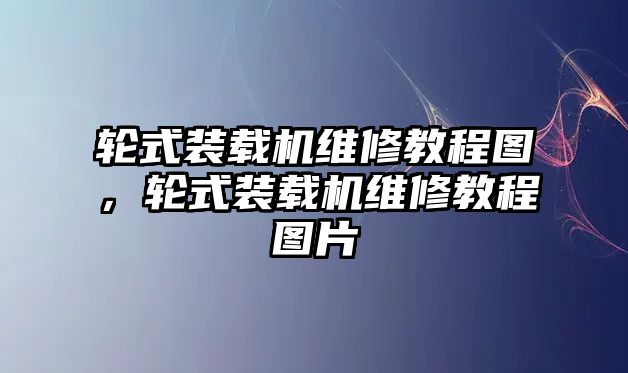 轮式装载机维修教程图，轮式装载机维修教程图片